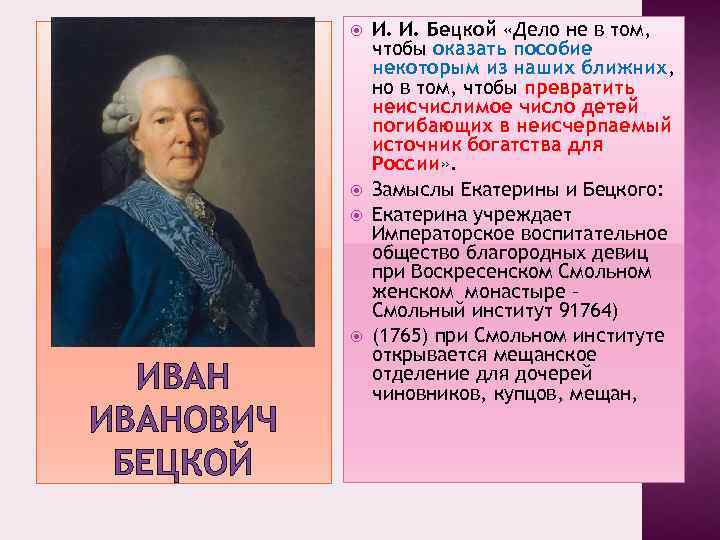 ИВАН ИВАНОВИЧ БЕЦКОЙ

И. И. Бецкой «Дело не в том, чтобы оказать пособие некоторым из наших ближних, но в том, чтобы превратить неисчислимое число детей погибающих в неисчерпаемый источник богатства для России».

Замыслы Екатерины и Бецкого:

Екатерина учреждает Императорское воспитательное общество благородных девиц при Воскресенском Смольном женском монастыре – Смольный институт 91764)

(1765) при Смольном институте открывается мещанское отделение для дочерей чиновников, купцов, мещан,